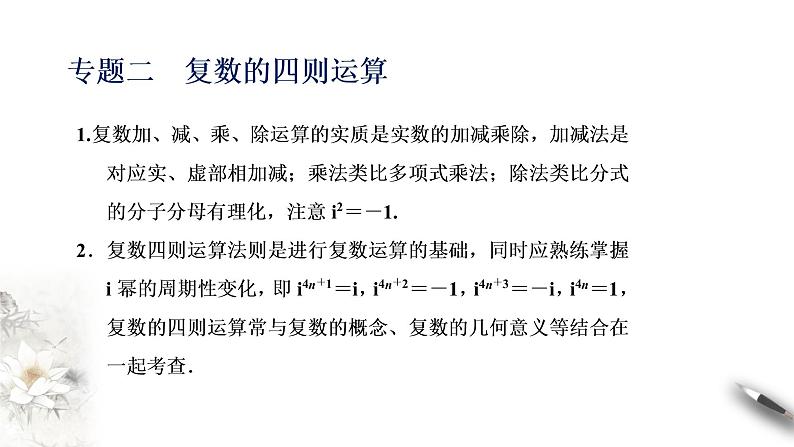 专题二　复数的四则运算

1.复数加、减、乘、除运算的实质是实数的加减乘除，加减法是对应实、虚部相加减；乘法类比多项式乘法；除法类比分式的分子分母有理化，注意 $i^2=-1$.

2．复数四则运算法则是进行复数运算的基础，同时应熟练掌握 i 幂的周期性变化，即 $i^{4n+1}=i$，$i^{4n+2}=-1$，$i^{4n+3}=-i$，$i^{4n}=1$，复数的四则运算常与复数的概念、复数的几何意义等结合在一起考查.